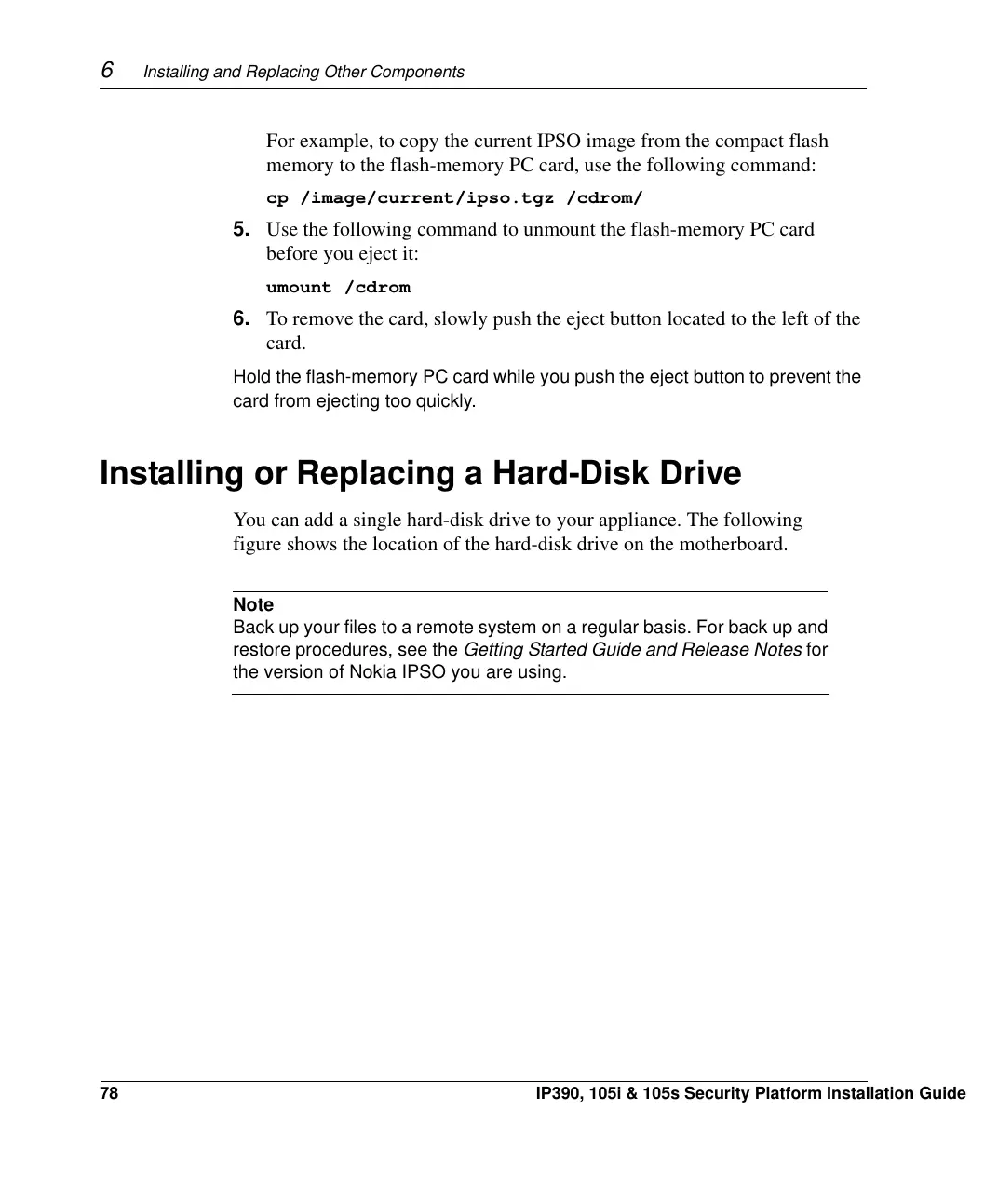 6 Installing and Replacing Other Components

For example, to copy the current IPSO image from the compact flash memory to the flash-memory PC card, use the following command:

cp /image/current/ipso.tgz /cdrom/

5. Use the following command to unmount the flash-memory PC card before you eject it:

umount /cdrom

6. To remove the card, slowly push the eject button located to the left of the card.

Hold the flash-memory PC card while you push the eject button to prevent the card from ejecting too quickly.

Installing or Replacing a Hard-Disk Drive

You can add a single hard-disk drive to your appliance. The following figure shows the location of the hard-disk drive on the motherboard.

Note
Back up your files to a remote system on a regular basis. For back up and restore procedures, see the Getting Started Guide and Release Notes for the version of Nokia IPSO you are using.

78 IP390, 105i & 105s Security Platform Installation Guide